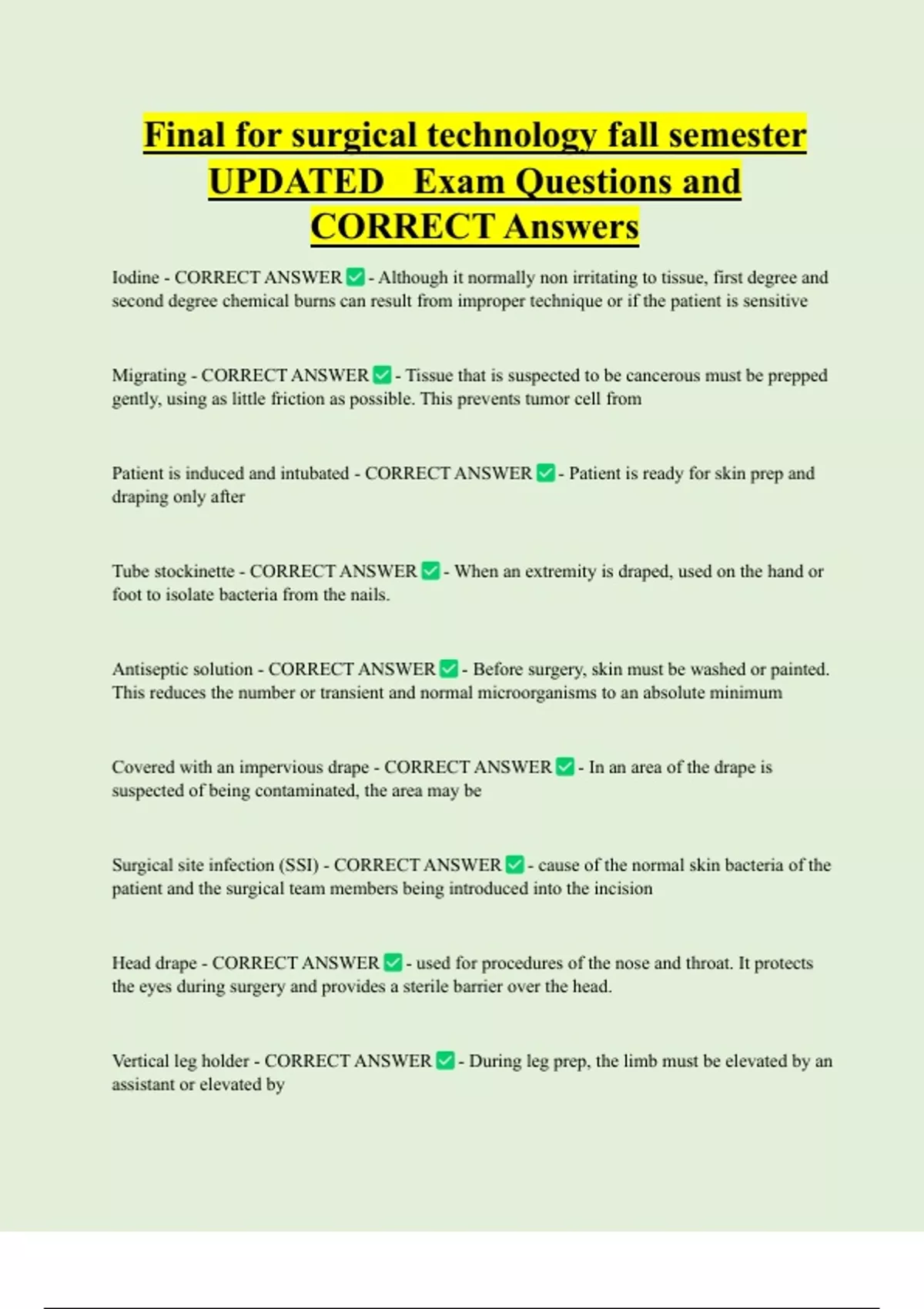 Final for surgical technology fall semester UPDATED Exam Questions and CORRECT Answers

Iodine - CORRECT ANSWER ✅ - Although it normally non irritating to tissue, first degree and second degree chemical burns can result from improper technique or if the patient is sensitive

Migrating - CORRECT ANSWER ✅ - Tissue that is suspected to be cancerous must be prepped gently, using as little friction as possible. This prevents tumor cell from

Patient is induced and intubated - CORRECT ANSWER ✅ - Patient is ready for skin prep and draping only after

Tube stockinette - CORRECT ANSWER ✅ - When an extremity is draped, used on the hand or foot to isolate bacteria from the nails.

Antiseptic solution - CORRECT ANSWER ✅ - Before surgery, skin must be washed or painted. This reduces the number or transient and normal microorganisms to an absolute minimum

Covered with an impervious drape - CORRECT ANSWER ✅ - In an area of the drape is suspected of being contaminated, the area may be

Surgical site infection (SSI) - CORRECT ANSWER ✅ - cause of the normal skin bacteria of the patient and the surgical team members being introduced into the incision

Head drape - CORRECT ANSWER ✅ - used for procedures of the nose and throat. It protects the eyes during surgery and provides a sterile barrier over the head.

Vertical leg holder - CORRECT ANSWER ✅ - During leg prep, the limb must be elevated by an assistant or elevated by